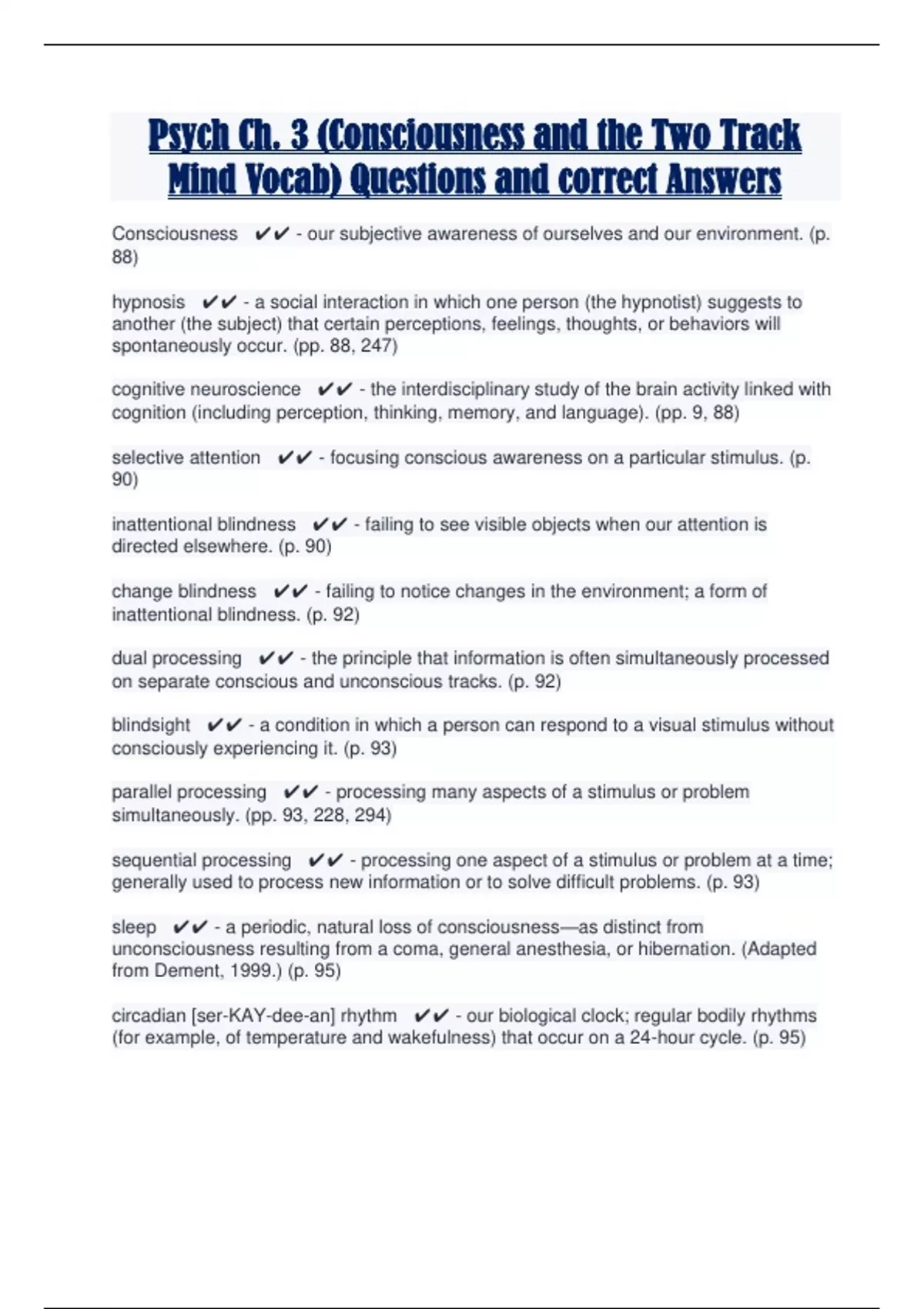 Psych Ch. 3 (Consciousness and the Two Track Mind Vocab) Questions and correct Answers

Consciousness ✔✔ - our subjective awareness of ourselves and our environment. (p. 88)

hypnosis ✔✔ - a social interaction in which one person (the hypnotist) suggests to another (the subject) that certain perceptions, feelings, thoughts, or behaviors will spontaneously occur. (pp. 88, 247)

cognitive neuroscience ✔✔ - the interdisciplinary study of the brain activity linked with cognition (including perception, thinking, memory, and language). (pp. 9, 88)

selective attention ✔✔ - focusing conscious awareness on a particular stimulus. (p. 90)

inattentional blindness ✔✔ - failing to see visible objects when our attention is directed elsewhere. (p. 90)

change blindness ✔✔ - failing to notice changes in the environment; a form of inattentional blindness. (p. 92)

dual processing ✔✔ - the principle that information is often simultaneously processed on separate conscious and unconscious tracks. (p. 92)

blindsight ✔✔ - a condition in which a person can respond to a visual stimulus without consciously experiencing it. (p. 93)

parallel processing ✔✔ - processing many aspects of a stimulus or problem simultaneously. (pp. 93, 228, 294)

sequential processing ✔✔ - processing one aspect of a stimulus or problem at a time; generally used to process new information or to solve difficult problems. (p. 93)

sleep ✔✔ - a periodic, natural loss of consciousness—as distinct from unconsciousness resulting from a coma, general anesthesia, or hibernation. (Adapted from Dement, 1999.) (p. 95)

circadian [ser-KAY-dee-an] rhythm ✔✔ - our biological clock; regular bodily rhythms (for example, of temperature and wakefulness) that occur on a 24-hour cycle. (p. 95)